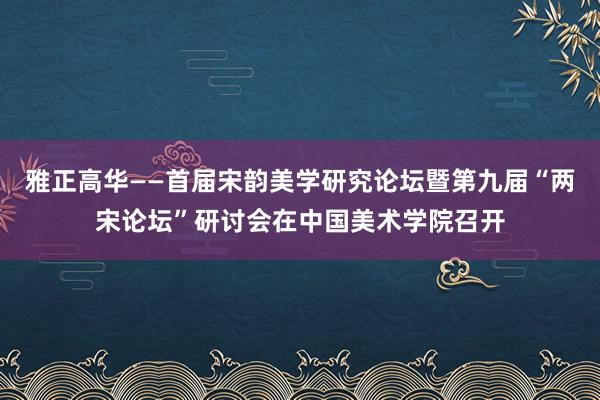 雅正高华——首届宋韵美学研究论坛暨第九届“两宋论坛”研讨会在中国美术学院召开